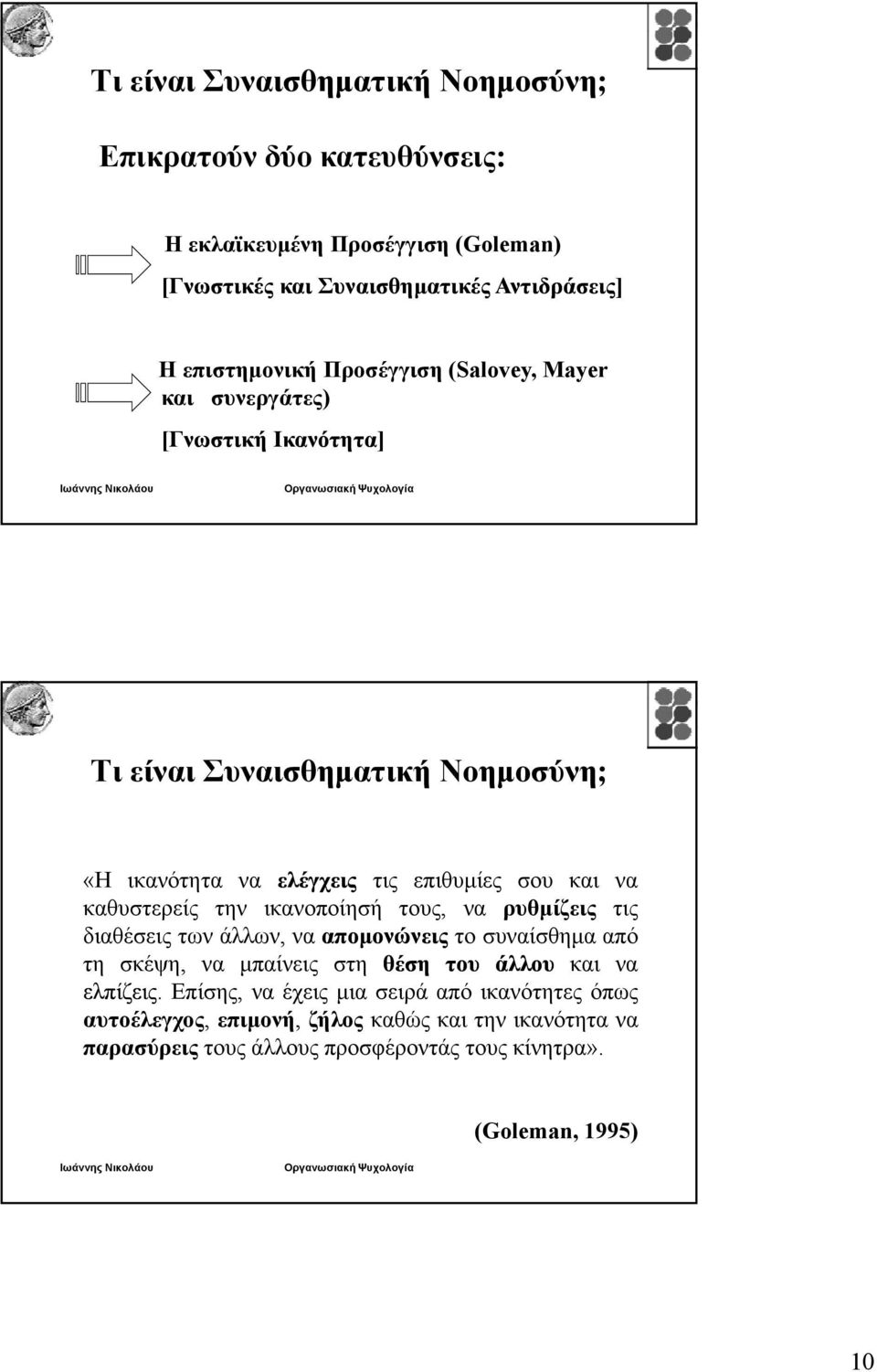 Τι είναι Συναισθηματική Νοημοσύνη;

Επικρατούν δύο κατευθύνσεις:

Η εκλαϊκευμένη Προσέγγιση (Goleman)

[Γνωστικές και Συναισθηματικές Αντιδράσεις]

Η επιστημονική Προσέγγιση (Salovey, Mayer και συνεργάτες)

[Γνωστική Ικανότητα]

Ιωάννης Νικολάου

Οργανωσιακή Ψυχολογία

Τι είναι Συναισθηματική Νοημοσύνη;

«Η ικανότητα να ελέγχεις τις επιθυμίες σου και να καθυστερείς την ικανοποίησή τους, να ρυθμίζεις τις διαθέσεις των άλλων, να απομονώνεις το συναίσθημα από τη σκέψη, να μπαίνεις στη θέση του άλλου και να ελπίζεις. Επίσης, να έχεις μια σειρά από ικανότητες όπως αυτοέλεγχος, επιμονή, ζήλος καθώς και την ικανότητα να παρασύρεις τους άλλους προσφέροντάς τους κίνητρα».

(Goleman, 1995)

Ιωάννης Νικολάου

Οργανωσιακή Ψυχολογία

10